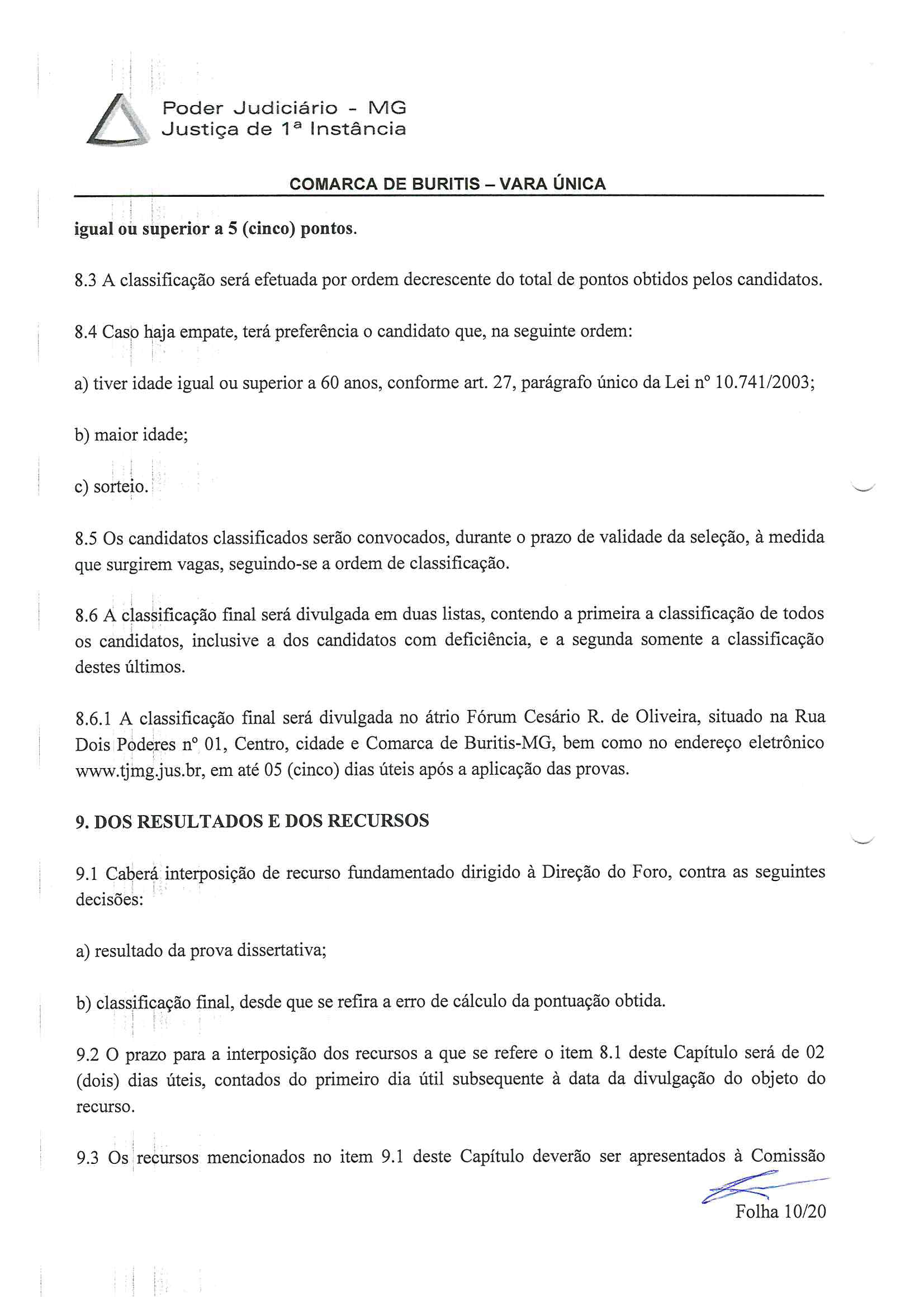 Poder Judiciário - MG
Justiça de 1ª Instância

COMARCA DE BURITIS – VARA ÚNICA

igual ou superior a 5 (cinco) pontos.

8.3 A classificação será efetuada por ordem decrescente do total de pontos obtidos pelos candidatos.

8.4 Caso haja empate, terá preferência o candidato que, na seguinte ordem:

a) tiver idade igual ou superior a 60 anos, conforme art. 27, parágrafo único da Lei nº 10.741/2003;

b) maior idade;

c) sorteio.

8.5 Os candidatos classificados serão convocados, durante o prazo de validade da seleção, à medida que surgirem vagas, seguindo-se a ordem de classificação.

8.6 A classificação final será divulgada em duas listas, contendo a primeira a classificação de todos os candidatos, inclusive a dos candidatos com deficiência, e a segunda somente a classificação destes últimos.

8.6.1 A classificação final será divulgada no átrio Fórum Cesário R. de Oliveira, situado na Rua Dois Poderes nº 01, Centro, cidade e Comarca de Buritis-MG, bem como no endereço eletrônico www.tjmg.jus.br, em até 05 (cinco) dias úteis após a aplicação das provas.

9. DOS RESULTADOS E DOS RECURSOS

9.1 Caberá interposição de recurso fundamentado dirigido à Direção do Foro, contra as seguintes decisões:

a) resultado da prova dissertativa;

b) classificação final, desde que se refira a erro de cálculo da pontuação obtida.

9.2 O prazo para a interposição dos recursos a que se refere o item 8.1 deste Capítulo será de 02 (dois) dias úteis, contados do primeiro dia útil subsequente à data da divulgação do objeto do recurso.

9.3 Os recursos mencionados no item 9.1 deste Capítulo deverão ser apresentados à Comissão

Folha 10/20